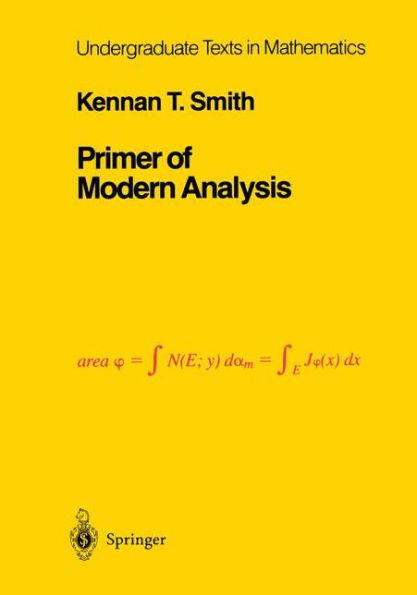 Undergraduate Texts in Mathematics

Kennan T. Smith

Primer of
Modern Analysis

$area\ \varphi = \int N(E; y)\, d\alpha_m = \int_E J\varphi(x)\, dx$

Springer